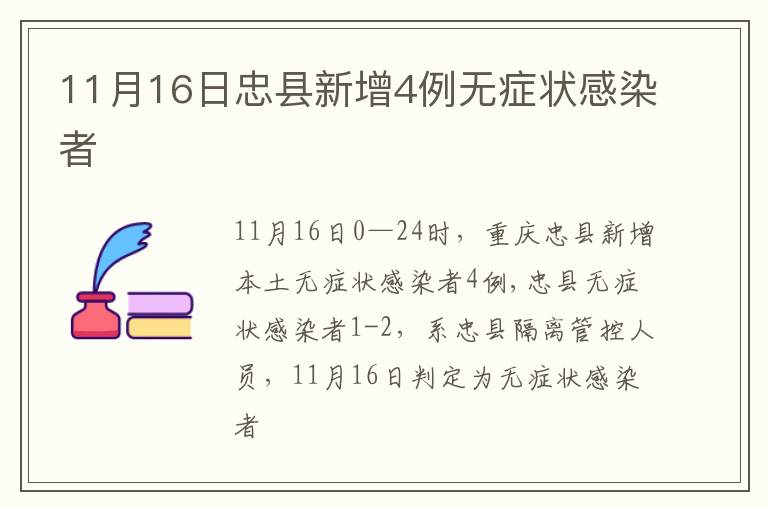 11月16日忠县新增4例无症状感染者

11月16日0—24时，重庆忠县新增本土无症状感染者4例，忠县无症状感染者1-2，系忠县隔离管控人员，11月16日判定为无症状感染者